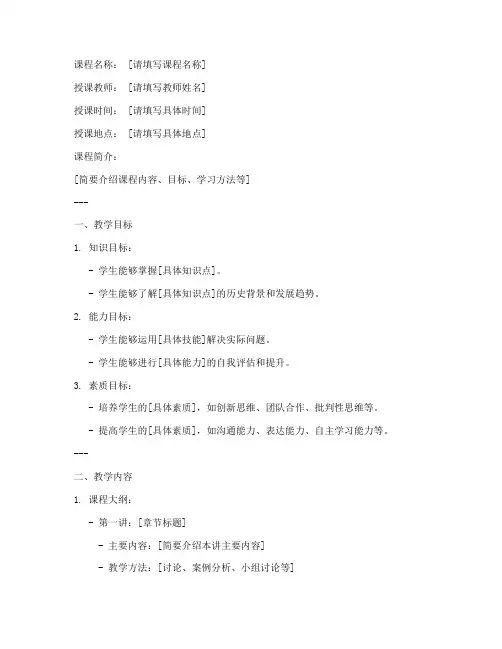 课程名称：［请填写课程名称］

授课教师：［请填写教师姓名］

授课时间：［请填写具体时间］

授课地点：［请填写具体地点］

课程简介：

［简要介绍课程内容、目标、学习方法等］

---

一、教学目标

1. 知识目标：

- 学生能够掌握[具体知识点]。

- 学生能够了解[具体知识点]的历史背景和发展趋势。

2. 能力目标：

- 学生能够运用[具体技能]解决实际问题。

- 学生能够进行[具体能力]的自我评估和提升。

3. 素质目标：

- 培养学生的[具体素质]，如创新思维、团队合作、批判性思维等。

- 提高学生的[具体素质]，如沟通能力、表达能力、自主学习能力等。

---

二、教学内容

1. 课程大纲：

- 第一讲：［章节标题］

- 主要内容：［简要介绍本讲主要内容］

- 教学方法：［讨论、案例分析、小组讨论等］